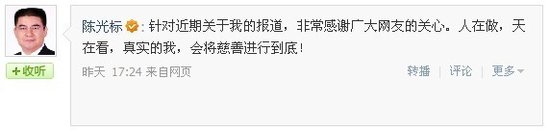 +收听

陈光标：针对近期关于我的报道，非常感谢广大网友的关心。人在做，天在看，真实的我，会将慈善进行到底！

昨天 17:24 来自网页

转播 | 评论 | 更多